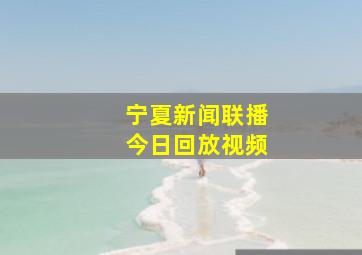 宁夏新闻联播
今日回放视频